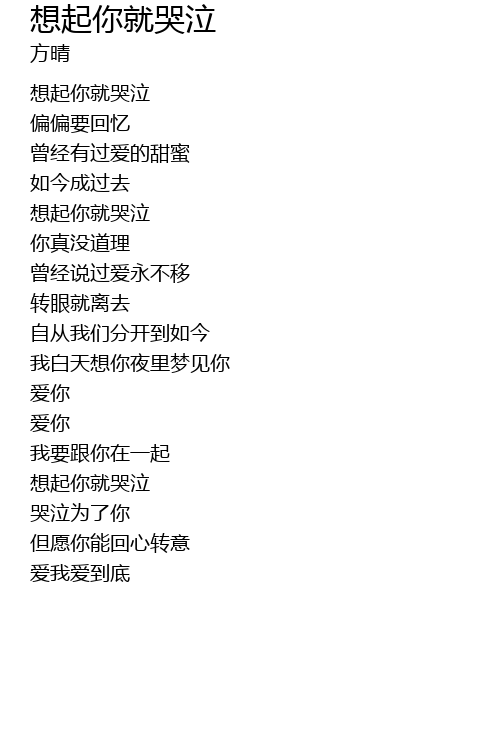 想起你就哭泣
方晴

想起你就哭泣
偏偏要回忆
曾经有过爱的甜蜜
如今成过去
想起你就哭泣
你真没道理
曾经说过爱永不移
转眼就离去
自从我们分开到如今
我白天想你夜里梦见你
爱你
爱你
我要跟你在一起
想起你就哭泣
哭泣为了你
但愿你能回心转意
爱我爱到底